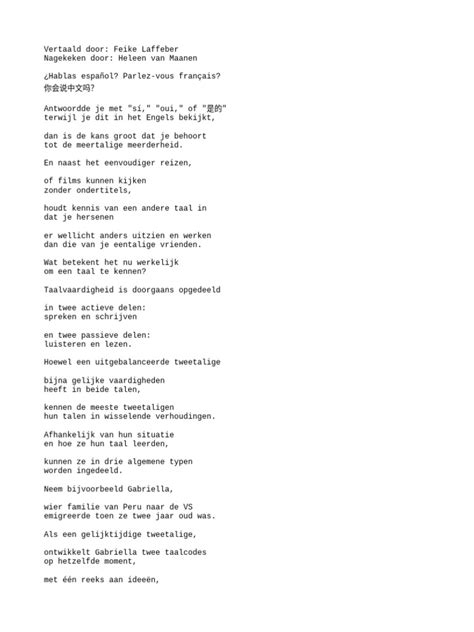 Vertaald door: Feike Laffeber
Nagekeken door: Heleen van Maanen

¿Hablas español? Parlez-vous français?
你会说中文吗?

Antwoordde je met "sí," "oui," of "是的"
terwijl je dit in het Engels bekijkt,

dan is de kans groot dat je behoort
tot de meertalige meerderheid.

En naast het eenvoudiger reizen,

of films kunnen kijken
zonder ondertitels,

houdt kennis van een andere taal in
dat je hersenen

er wellicht anders uitzien en werken
dan die van je eentalige vrienden.

Wat betekent het nu werkelijk
om een taal te kennen?

Taalvaardigheid is doorgaans opgedeeld

in twee actieve delen:
spreken en schrijven

en twee passieve delen:
luisteren en lezen.

Hoewel een uitgebalanceerde tweetalige

bijna gelijke vaardigheden
heeft in beide talen,

kennen de meeste tweetaligen
hun talen in wisselende verhoudingen.

Afhankelijk van hun situatie
en hoe ze hun taal leerden,

kunnen ze in drie algemene typen
worden ingedeeld.

Neem bijvoorbeeld Gabriella,

wier familie van Peru naar de VS
emigreerde toen ze twee jaar oud was.

Als een gelijktijdige tweetalige,

ontwikkelt Gabriella twee taalcodes
op hetzelfde moment,

met één reeks aan ideeën,